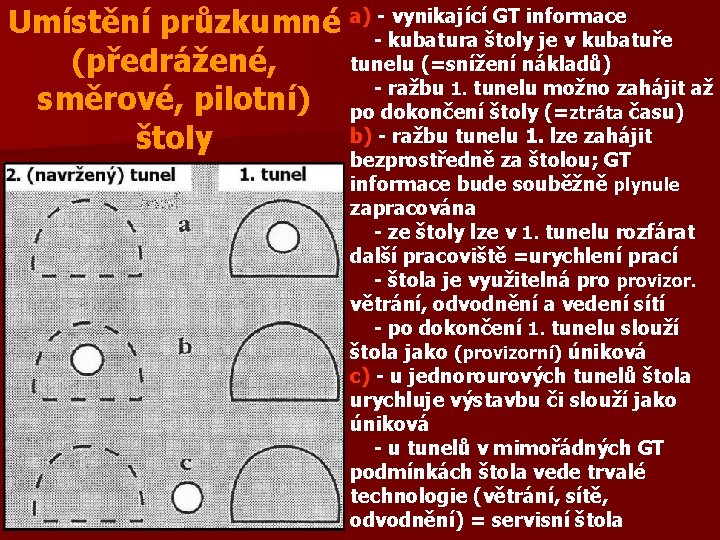 Umístění průzkumné (předrážené, směrové, pilotní) štoly

2. (navržený) tunel

1. tunel

a

b

c

a) - vynikající GT informace
- kubatura štoly je v kubatuře tunelu (=snížení nákladů)
- ražbu 1. tunelu možno zahájit až po dokončení štoly (=ztráta času)
b) - ražbu tunelu 1. lze zahájit bezprostředně za štolou; GT informace bude souběžně plynule zapracována
- ze štoly lze v 1. tunelu rozfárat další pracoviště =urychlení prací
- štola je využitelná pro provizor. větrání, odvodnění a vedení sítí
- po dokončení 1. tunelu slouží štola jako (provizorní) úniková
c) - u jednorourových tunelů štola urychluje výstavbu či slouží jako úniková
- u tunelů v mimořádných GT podmínkách štola vede trvalé technologie (větrání, sítě, odvodnění) = servisní štola